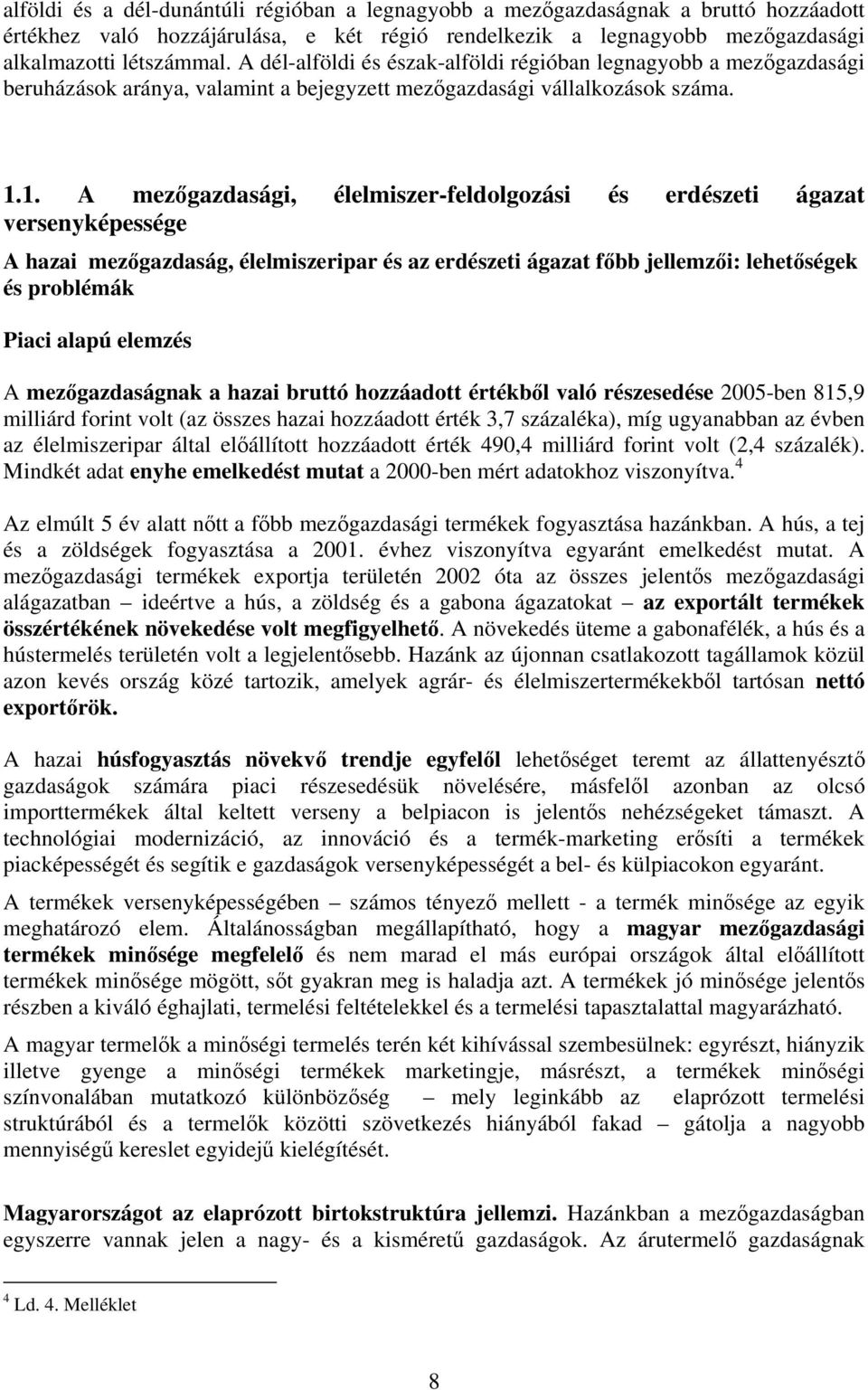 alföldi és a dél-dunántúli régióban a legnagyobb a mezőgazdaságnak a bruttó hozzáadott értékhez való hozzájárulása, e két régió rendelkezik a legnagyobb mezőgazdasági alkalmazotti létszámmal. A dél-alföldi és észak-alföldi régióban legnagyobb a mezőgazdasági beruházások aránya, valamint a bejegyzett mezőgazdasági vállalkozások száma.

1.1. A mezőgazdasági, élelmiszer-feldolgozási és erdészeti ágazat versenyképessége

A hazai mezőgazdaság, élelmiszeripar és az erdészeti ágazat főbb jellemzői: lehetőségek és problémák

Piaci alapú elemzés

A mezőgazdaságnak a hazai bruttó hozzáadott értékből való részesedése 2005-ben 815,9 milliárd forint volt (az összes hazai hozzáadott érték 3,7 százaléka), míg ugyanabban az évben az élelmiszeripar által előállított hozzáadott érték 490,4 milliárd forint volt (2,4 százalék). Mindkét adat enyhe emelkedést mutat a 2000-ben mért adatokhoz viszonyítva.$^4$

Az elmúlt 5 év alatt nőtt a főbb mezőgazdasági termékek fogyasztása hazánkban. A hús, a tej és a zöldségek fogyasztása a 2001. évhez viszonyítva egyaránt emelkedést mutat. A mezőgazdasági termékek exportja területén 2002 óta az összes jelentős mezőgazdasági alágazatban – ideértve a hús, a zöldség és a gabona ágazatokat – az exportált termékek összértékének növekedése volt megfigyelhető. A növekedés üteme a gabonafélék, a hús és a hústermelés területén volt a legjelentősebb. Hazánk az újonnan csatlakozott tagállamok közül azon kevés ország közé tartozik, amelyek agrár- és élelmiszertermékekből tartósan nettó exportőrök.

A hazai húsfogyasztás növekvő trendje egyfelől lehetőséget teremt az állattenyésztő gazdaságok számára piaci részesedésük növelésére, másfelől azonban az olcsó importtermékek által keltett verseny a belpiacon is jelentős nehézségeket támaszt. A technológiai modernizáció, az innováció és a termék-marketing erősíti a termékek piacképességét és segítik e gazdaságok versenyképességét a bel- és külpiacokon egyaránt.

A termékek versenyképességében – számos tényező mellett - a termék minősége az egyik meghatározó elem. Általánosságban megállapítható, hogy a magyar mezőgazdasági termékek minősége megfelelő és nem marad el más európai országok által előállított termékek minősége mögött, sőt gyakran meg is haladja azt. A termékek jó minősége jelentős részben a kiváló éghajlati, termelési feltételekkel és a termelési tapasztalattal magyarázható.

A magyar termelők a minőségi termelés terén két kihívással szembesülnek: egyrészt, hiányzik illetve gyenge a minőségi termékek marketingje, másrészt, a termékek minőségi színvonalában mutatkozó különbözőség – mely leginkább az elaprózott termelési struktúrából és a termelők közötti szövetkezés hiányából fakad – gátolja a nagyobb mennyiségű kereslet egyidejű kielégítését.

Magyarországot az elaprózott birtokstruktúra jellemzi. Hazánkban a mezőgazdaságban egyszerre vannak jelen a nagy- és a kisméretű gazdaságok. Az árutermelő gazdaságnak

$^4$ Ld. 4. Melléklet

8